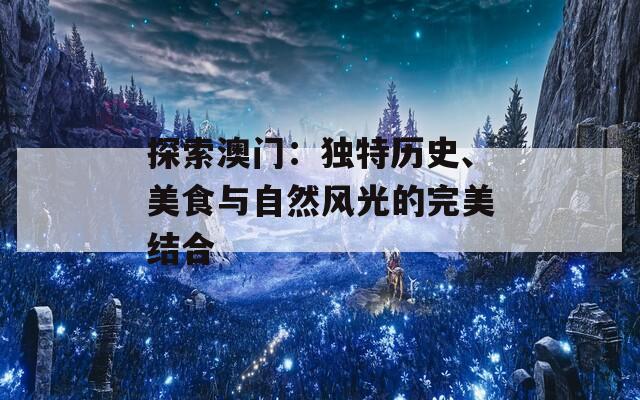 探索澳门：独特历史、美食与自然风光的完美结合